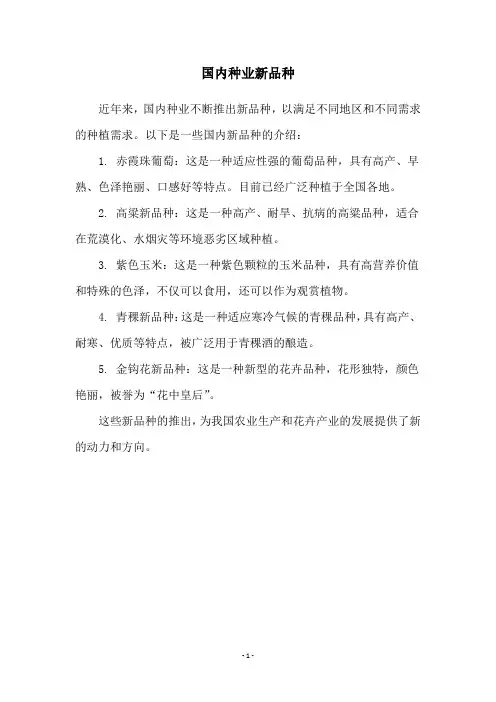 国内种业新品种

近年来，国内种业不断推出新品种，以满足不同地区和不同需求的种植需求。以下是一些国内新品种的介绍：

1. 赤霞珠葡萄：这是一种适应性强的葡萄品种，具有高产、早熟、色泽艳丽、口感好等特点。目前已经广泛种植于全国各地。

2. 高粱新品种：这是一种高产、耐旱、抗病的高粱品种，适合在荒漠化、水烟灾等环境恶劣区域种植。

3. 紫色玉米：这是一种紫色颗粒的玉米品种，具有高营养价值和特殊的色泽，不仅可以食用，还可以作为观赏植物。

4. 青稞新品种：这是一种适应寒冷气候的青稞品种，具有高产、耐寒、优质等特点，被广泛用于青稞酒的酿造。

5. 金钩花新品种：这是一种新型的花卉品种，花形独特，颜色艳丽，被誉为“花中皇后”。

这些新品种的推出，为我国农业生产和花卉产业的发展提供了新的动力和方向。

- 1 -